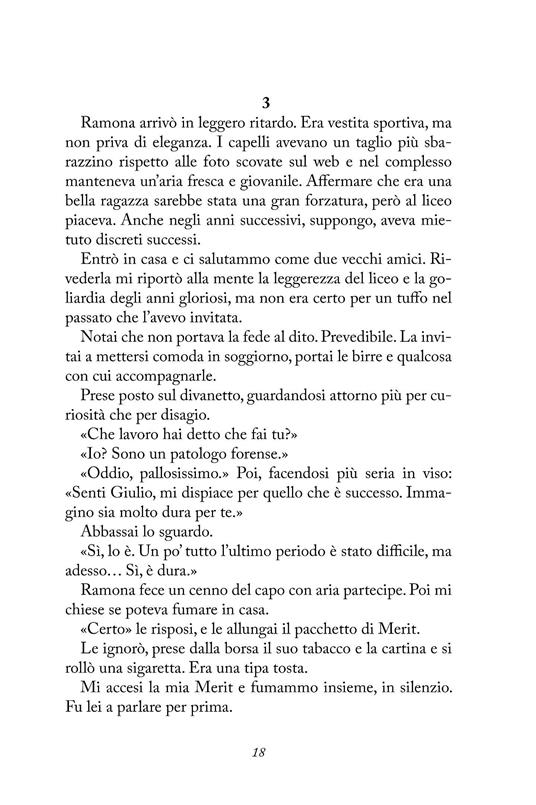 3

Ramona arrivò in leggero ritardo. Era vestita sportiva, ma non priva di eleganza. I capelli avevano un taglio più sbarazzino rispetto alle foto scovate sul web e nel complesso manteneva un'aria fresca e giovanile. Affermare che era una bella ragazza sarebbe stata una gran forzatura, però al liceo piaceva. Anche negli anni successivi, suppongo, aveva mietuto discreti successi.

Entrò in casa e ci salutammo come due vecchi amici. Rivederla mi riportò alla mente la leggerezza del liceo e la goliardia degli anni gloriosi, ma non era certo per un tuffo nel passato che l'avevo invitata.

Notai che non portava la fede al dito. Prevedibile. La invitai a mettersi comoda in soggiorno, portai le birre e qualcosa con cui accompagnarle.

Prese posto sul divanetto, guardandosi attorno più per curiosità che per disagio.

«Che lavoro hai detto che fai tu?»

«Io? Sono un patologo forense.»

«Oddio, pallosissimo.» Poi, facendosi più seria in viso: «Senti Giulio, mi dispiace per quello che è successo. Immagino sia molto dura per te.»

Abbassai lo sguardo.

«Sì, lo è. Un po' tutto l'ultimo periodo è stato difficile, ma adesso… Sì, è dura.»

Ramona fece un cenno del capo con aria partecipe. Poi mi chiese se poteva fumare in casa.

«Certo» le risposi, e le allungai il pacchetto di Merit.

Le ignorò, prese dalla borsa il suo tabacco e la cartina e si rollò una sigaretta. Era una tipa tosta.

Mi accesi la mia Merit e fumammo insieme, in silenzio. Fu lei a parlare per prima.

18